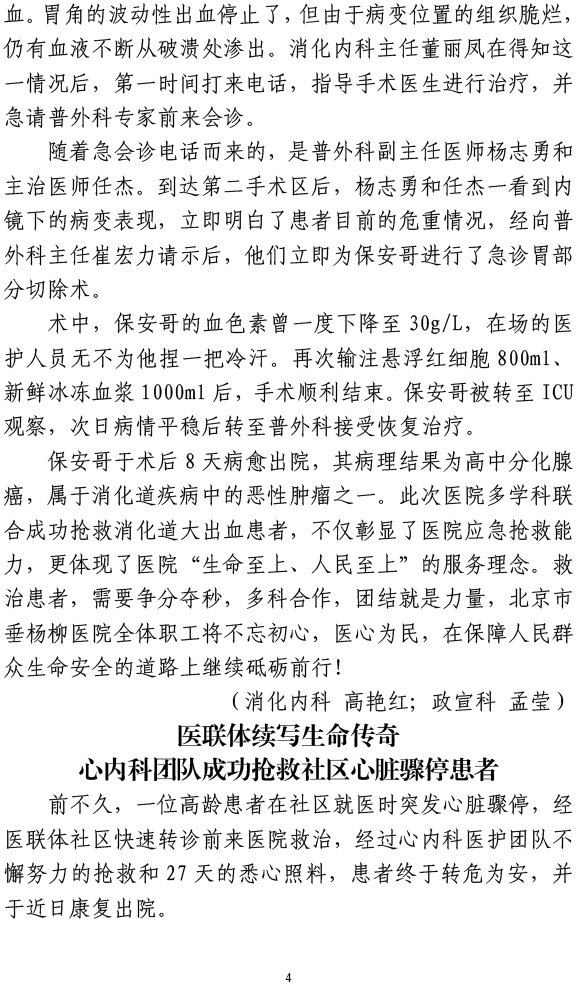 血。胃角的波动性出血停止了，但由于病变位置的组织脆烂，仍有血液不断从破溃处渗出。消化内科主任董丽凤在得知这一情况后，第一时间打来电话，指导手术医生进行治疗，并急请普外科专家前来会诊。

随着急会诊电话而来的，是普外科副主任医师杨志勇和主治医师任杰。到达第二手术区后，杨志勇和任杰一看到内镜下的病变表现，立即明白了患者目前的危重情况，经向普外科主任崔宏力请示后，他们立即为保安哥进行了急诊胃部分切除术。

术中，保安哥的血色素曾一度下降至 30g/L，在场的医护人员无不为他捏一把冷汗。再次输注悬浮红细胞 800ml、新鲜冰冻血浆 1000ml 后，手术顺利结束。保安哥被转至 ICU 观察，次日病情平稳后转至普外科接受恢复治疗。

保安哥于术后 8 天病愈出院，其病理结果为高中分化腺癌，属于消化道疾病中的恶性肿瘤之一。此次医院多学科联合成功抢救消化道大出血患者，不仅彰显了医院应急抢救能力，更体现了医院“生命至上、人民至上”的服务理念。救治患者，需要争分夺秒，多科合作，团结就是力量，北京市垂杨柳医院全体职工将不忘初心，医心为民，在保障人民群众生命安全的道路上继续砥砺前行！

（消化内科 高艳红；政宣科 孟莹）

医联体续写生命传奇
心内科团队成功抢救社区心脏骤停患者

前不久，一位高龄患者在社区就医时突发心脏骤停，经医联体社区快速转诊前来医院救治，经过心内科医护团队不懈努力的抢救和 27 天的悉心照料，患者终于转危为安，并于近日康复出院。

4